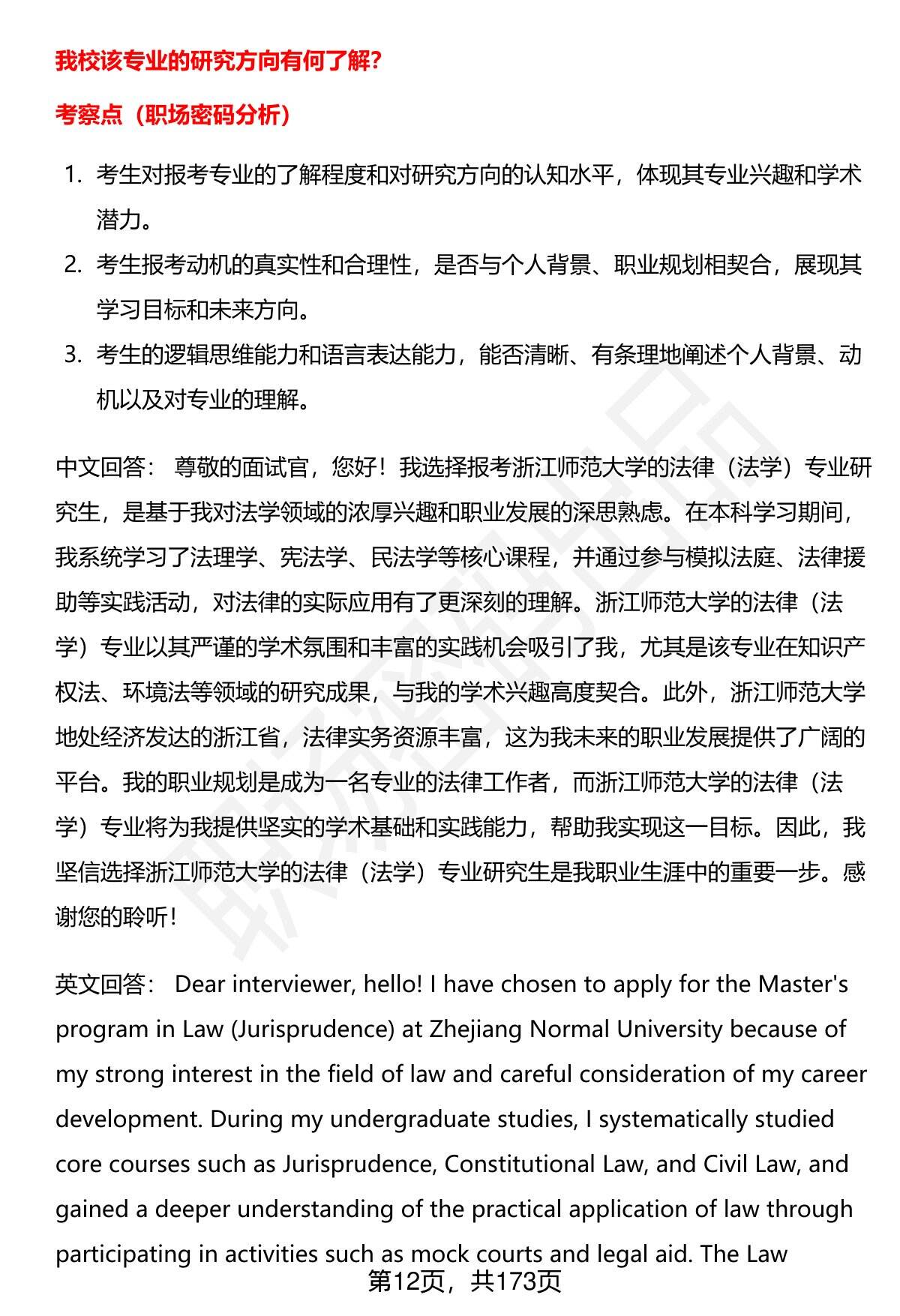 我校该专业的研究方向有何了解?

考察点（职场密码分析）

1. 考生对报考专业的了解程度和对研究方向的认知水平，体现其专业兴趣和学术潜力。
2. 考生报考动机的真实性和合理性，是否与个人背景、职业规划相契合，展现其学习目标和未来方向。
3. 考生的逻辑思维能力和语言表达能力，能否清晰、有条理地阐述个人背景、动机以及对专业的理解。

中文回答： 尊敬的面试官，您好！我选择报考浙江师范大学的法律（法学）专业研究生，是基于我对法学领域的浓厚兴趣和职业发展的深思熟虑。在本科学习期间，我系统学习了法理学、宪法学、民法学等核心课程，并通过参与模拟法庭、法律援助等实践活动，对法律的实际应用有了更深刻的理解。浙江师范大学的法律（法学）专业以其严谨的学术氛围和丰富的实践机会吸引了我，尤其是该专业在知识产权法、环境法等领域的研究成果，与我的学术兴趣高度契合。此外，浙江师范大学地处经济发达的浙江省，法律实务资源丰富，这为我未来的职业发展提供了广阔的平台。我的职业规划是成为一名专业的法律工作者，而浙江师范大学的法律（法学）专业将为我提供坚实的学术基础和实践能力，帮助我实现这一目标。因此，我坚信选择浙江师范大学的法律（法学）专业研究生是我职业生涯中的重要一步。感谢您的聆听！

英文回答： Dear interviewer, hello! I have chosen to apply for the Master's program in Law (Jurisprudence) at Zhejiang Normal University because of my strong interest in the field of law and careful consideration of my career development. During my undergraduate studies, I systematically studied core courses such as Jurisprudence, Constitutional Law, and Civil Law, and gained a deeper understanding of the practical application of law through participating in activities such as mock courts and legal aid. The Law

第12页，共173页